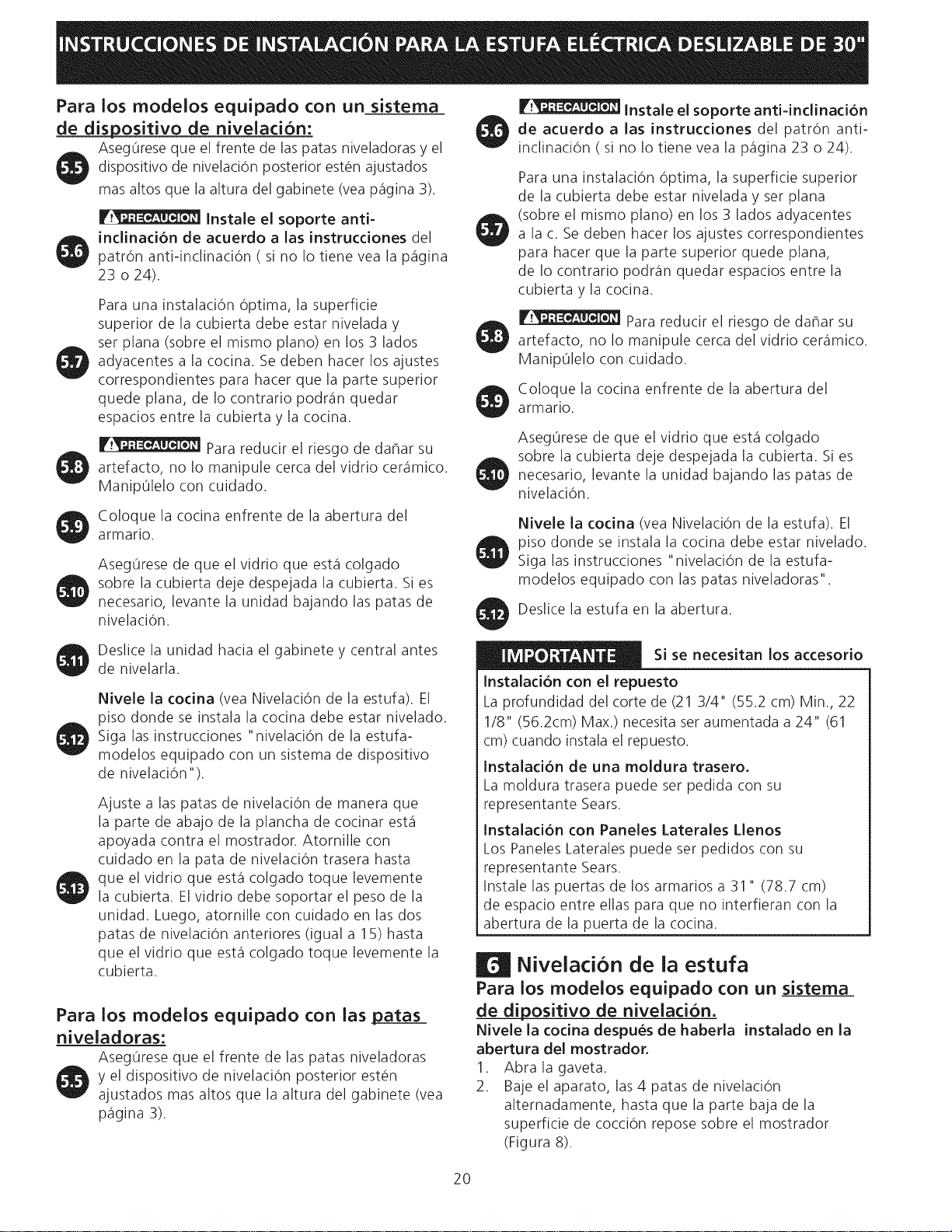 INSTRUCCIONES DE INSTALACIÓN PARA LA ESTUFA ELÉCTRICA DESLIZABLE DE 30"

Para los modelos equipado con un sistema de dispositivo de nivelación:

5.5 Asegúrese que el frente de las patas niveladoras y el dispositivo de nivelación posterior estén ajustados mas altos que la altura del gabinete (vea página 3).

5.6 PRECAUCION Instale el soporte anti-inclinación de acuerdo a las instrucciones del patrón anti-inclinación ( si no lo tiene vea la página 23 o 24).

5.7 Para una instalación óptima, la superficie superior de la cubierta debe estar nivelada y ser plana (sobre el mismo plano) en los 3 lados adyacentes a la cocina. Se deben hacer los ajustes correspondientes para hacer que la parte superior quede plana, de lo contrario podrán quedar espacios entre la cubierta y la cocina.

5.8 PRECAUCION Para reducir el riesgo de dañar su artefacto, no lo manipule cerca del vidrio cerámico. Manipúlelo con cuidado.

5.9 Coloque la cocina enfrente de la abertura del armario.

5.10 Asegúrese de que el vidrio que está colgado sobre la cubierta deje despejada la cubierta. Si es necesario, levante la unidad bajando las patas de nivelación.

5.11 Deslice la unidad hacia el gabinete y central antes de nivelarla.

5.12 Nivele la cocina (vea Nivelación de la estufa). El piso donde se instala la cocina debe estar nivelado. Siga las instrucciones "nivelación de la estufa-modelos equipado con un sistema de dispositivo de nivelación").

5.13 Ajuste a las patas de nivelación de manera que la parte de abajo de la plancha de cocinar está apoyada contra el mostrador. Atornille con cuidado en la pata de nivelación trasera hasta que el vidrio que está colgado toque levemente la cubierta. El vidrio debe soportar el peso de la unidad. Luego, atornille con cuidado en las dos patas de nivelación anteriores (igual a 15) hasta que el vidrio que está colgado toque levemente la cubierta.

Para los modelos equipado con las patas niveladoras:

5.5 Asegúrese que el frente de las patas niveladoras y el dispositivo de nivelación posterior estén ajustados mas altos que la altura del gabinete (vea página 3).

5.6 PRECAUCION Instale el soporte anti-inclinación de acuerdo a las instrucciones del patrón anti-inclinación ( si no lo tiene vea la página 23 o 24).

5.7 Para una instalación óptima, la superficie superior de la cubierta debe estar nivelada y ser plana (sobre el mismo plano) en los 3 lados adyacentes a la c. Se deben hacer los ajustes correspondientes para hacer que la parte superior quede plana, de lo contrario podrán quedar espacios entre la cubierta y la cocina.

5.8 PRECAUCION Para reducir el riesgo de dañar su artefacto, no lo manipule cerca del vidrio cerámico. Manipúlelo con cuidado.

5.9 Coloque la cocina enfrente de la abertura del armario.

5.10 Asegúrese de que el vidrio que está colgado sobre la cubierta deje despejada la cubierta. Si es necesario, levante la unidad bajando las patas de nivelación.

5.11 Nivele la cocina (vea Nivelación de la estufa). El piso donde se instala la cocina debe estar nivelado. Siga las instrucciones "nivelación de la estufa-modelos equipado con las patas niveladoras".

5.12 Deslice la estufa en la abertura.

IMPORTANTE Si se necesitan los accesorio

Instalación con el repuesto
La profundidad del corte de (21 3/4" (55.2 cm) Min., 22 1/8" (56.2cm) Max.) necesita ser aumentada a 24" (61 cm) cuando instala el repuesto.

Instalación de una moldura trasero.
La moldura trasera puede ser pedida con su representante Sears.

Instalación con Paneles Laterales Llenos
Los Paneles Laterales puede ser pedidos con su representante Sears.
Instale las puertas de los armarios a 31" (78.7 cm) de espacio entre ellas para que no interfieran con la abertura de la puerta de la cocina.

6 Nivelación de la estufa

Para los modelos equipado con un sistema de dipositivo de nivelación.

Nivele la cocina después de haberla instalado en la abertura del mostrador.
1. Abra la gaveta.
2. Baje el aparato, las 4 patas de nivelación alternadamente, hasta que la parte baja de la superficie de cocción repose sobre el mostrador (Figura 8).

20